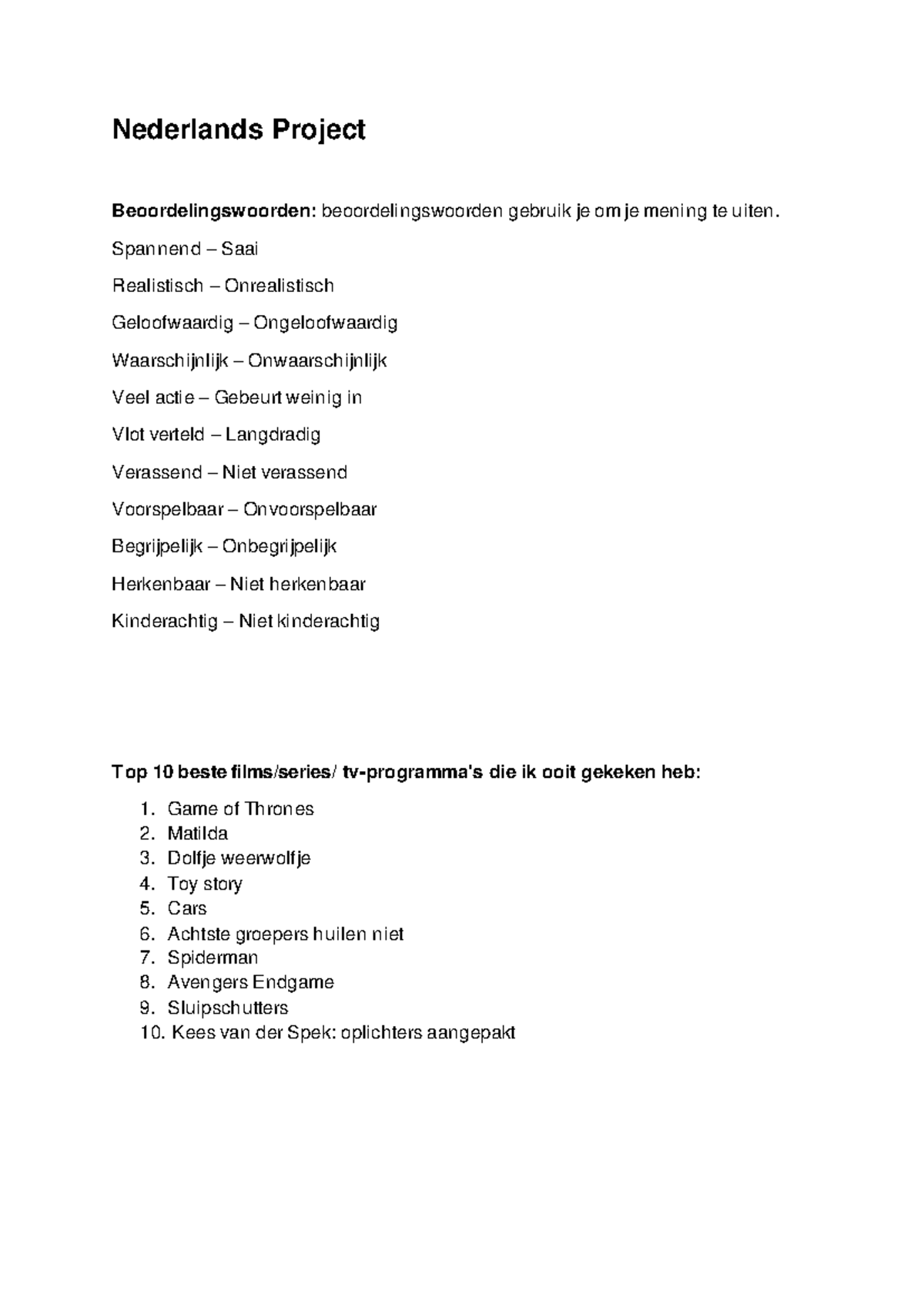 Nederlands Project

Beoordelingswoorden: beoordelingswoorden gebruik je om je mening te uiten.

Spannend – Saai

Realistisch – Onrealistisch

Geloofwaardig – Ongeloofwaardig

Waarschijnlijk – Onwaarschijnlijk

Veel actie – Gebeurt weinig in

Vlot verteld – Langdradig

Verassend – Niet verassend

Voorspelbaar – Onvoorspelbaar

Begrijpelijk – Onbegrijpelijk

Herkenbaar – Niet herkenbaar

Kinderachtig – Niet kinderachtig

Top 10 beste films/series/ tv-programma's die ik ooit gekeken heb:

1. Game of Thrones
2. Matilda
3. Dolfje weerwolfje
4. Toy story
5. Cars
6. Achtste groepers huilen niet
7. Spiderman
8. Avengers Endgame
9. Sluipschutters
10. Kees van der Spek: oplichters aangepakt